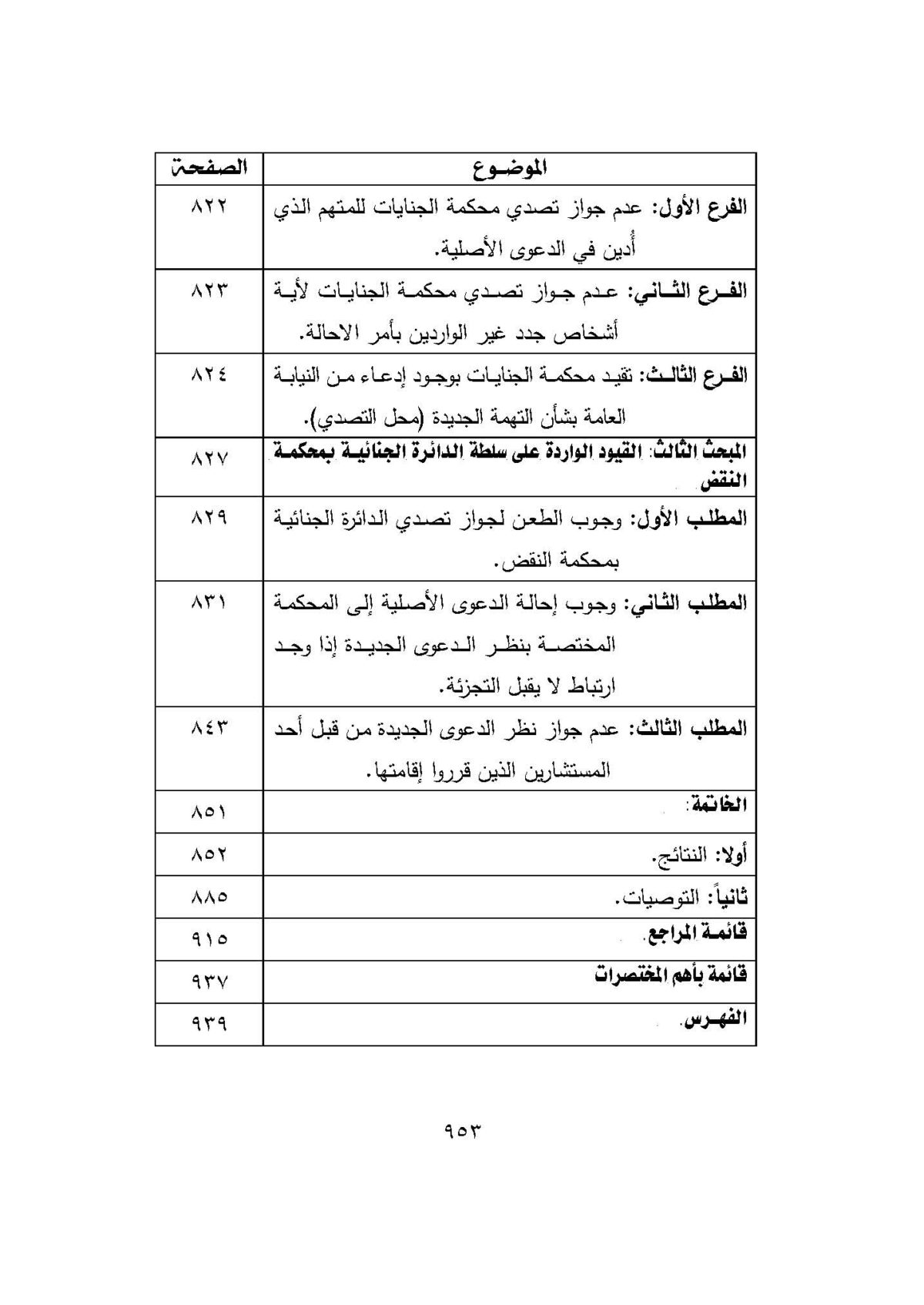 | الموضوع | الصفحة |
|---|---|
| الفرع الأول: عدم جواز تصدي محكمة الجنايات للمتهم الذي أُدين في الدعوى الأصلية. | ٨٢٢ |
| الفرع الثاني: عدم جواز تصدي محكمة الجنايات لأية أشخاص جدد غير الواردين بأمر الاحالة. | ٨٢٣ |
| الفرع الثالث: تقيد محكمة الجنايات بوجود إدعاء من النيابة العامة بشأن التهمة الجديدة (محل التصدي). | ٨٢٤ |
| المبحث الثالث: القيود الواردة على سلطة الدائرة الجنائية بمحكمة النقض. | ٨٢٧ |
| المطلب الأول: وجوب الطعن لجواز تصدي الدائرة الجنائية بمحكمة النقض. | ٨٢٩ |
| المطلب الثاني: وجوب إحالة الدعوى الأصلية إلى المحكمة المختصة بنظر الدعوى الجديدة إذا وجد ارتباط لا يقبل التجزئة. | ٨٣١ |
| المطلب الثالث: عدم جواز نظر الدعوى الجديدة من قبل أحد المستشارين الذين قرروا إقامتها. | ٨٤٣ |
| الخاتمة: | ٨٥١ |
| أولا: النتائج. | ٨٥٢ |
| ثانياً: التوصيات. | ٨٨٥ |
| قائمة المراجع. | ٩١٥ |
| قائمة بأهم المختصرات | ٩٣٧ |
| الفهرس. | ٩٣٩ |

٩٥٣